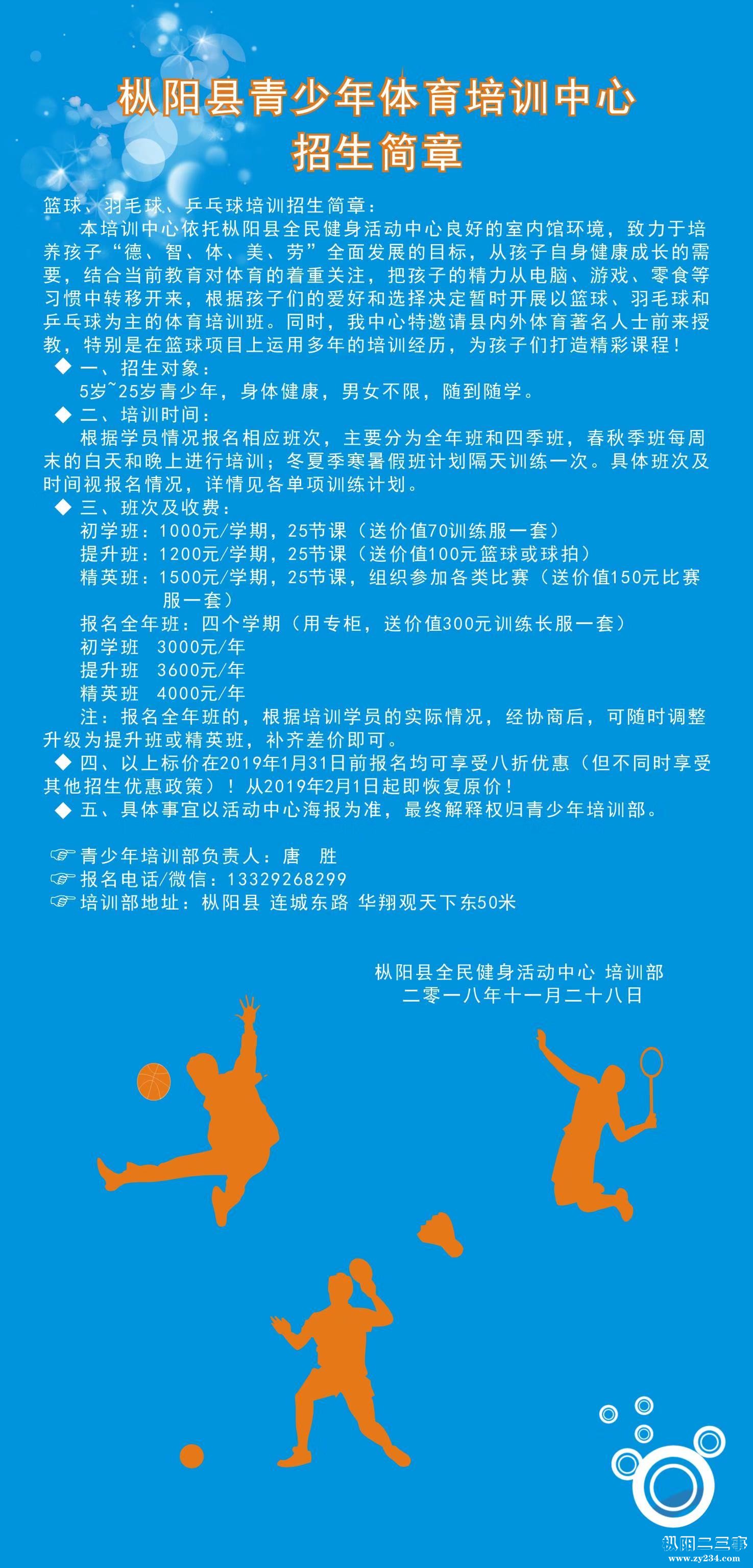 枞阳县青少年体育培训中心
招生简章

篮球、羽毛球、乒乓球培训招生简章：

本培训中心依托枞阳县全民健身活动中心良好的室内馆环境，致力于培养孩子“德、智、体、美、劳”全面发展的目标，从孩子自身健康成长的需要，结合当前教育对体育的着重关注，把孩子的精力从电脑、游戏、零食等习惯中转移开来，根据孩子们的爱好和选择决定暂时开展以篮球、羽毛球和乒乓球为主的体育培训班。同时，我中心特邀请县内外体育著名人士前来授教，特别是在篮球项目上运用多年的培训经历，为孩子们打造精彩课程！

◆ 一、招生对象：
5岁~25岁青少年，身体健康，男女不限，随到随学。

◆ 二、培训时间：
根据学员情况报名相应班次，主要分为全年班和四季班，春秋季班每周末的白天和晚上进行培训；冬夏季寒暑假班计划隔天训练一次。具体班次及时间视报名情况，详情见各单项训练计划。

◆ 三、班次及收费：
初学班：1000元/学期，25节课（送价值70训练服一套）
提升班：1200元/学期，25节课（送价值100元篮球或球拍）
精英班：1500元/学期，25节课，组织参加各类比赛（送价值150元比赛服一套）
报名全年班：四个学期（用专柜，送价值300元训练长服一套）
初学班 3000元/年
提升班 3600元/年
精英班 4000元/年
注：报名全年班的，根据培训学员的实际情况，经协商后，可随时调整升级为提升班或精英班，补齐差价即可。

◆ 四、以上标价在2019年1月31日前报名均可享受八折优惠（但不同时享受其他招生优惠政策）！从2019年2月1日起即恢复原价！

◆ 五、具体事宜以活动中心海报为准，最终解释权归青少年培训部。

☞ 青少年培训部负责人：唐 胜
☞ 报名电话/微信：13329268299
☞ 培训部地址：枞阳县 连城东路 华翔观天下东50米

枞阳县全民健身活动中心 培训部
二零一八年十一月二十八日

枞阳二三事
www.zy234.com